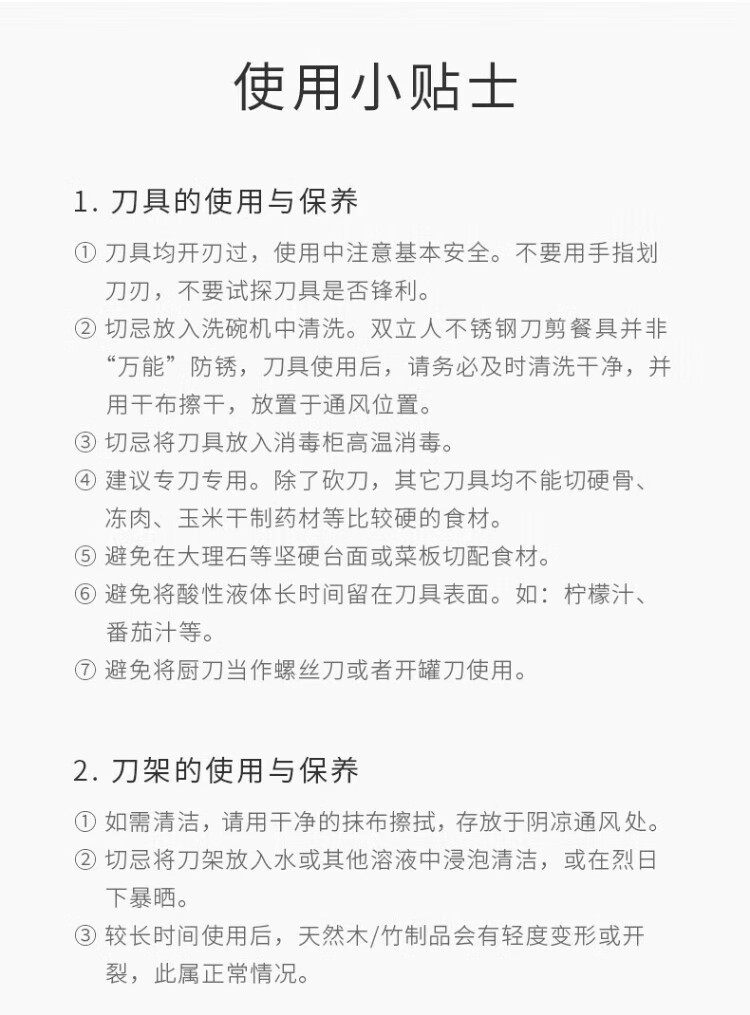 使用小贴士

1. 刀具的使用与保养

① 刀具均开刃过，使用中注意基本安全。不要用手指划刀刃，不要试探刀具是否锋利。

② 切忌放入洗碗机中清洗。双立人不锈钢刀剪餐具并非“万能”防锈，刀具使用后，请务必及时清洗干净，并用干布擦干，放置于通风位置。

③ 切忌将刀具放入消毒柜高温消毒。

④ 建议专刀专用。除了砍刀，其它刀具均不能切硬骨、冻肉、玉米干制药材等比较硬的食材。

⑤ 避免在大理石等坚硬台面或菜板切配食材。

⑥ 避免将酸性液体长时间留在刀具表面。如：柠檬汁、番茄汁等。

⑦ 避免将厨刀当作螺丝刀或者开罐刀使用。

2. 刀架的使用与保养

① 如需清洁，请用干净的抹布擦拭，存放于阴凉通风处。

② 切忌将刀架放入水或其他溶液中浸泡清洁，或在烈日下暴晒。

③ 较长时间使用后，天然木/竹制品会有轻度变形或开裂，此属正常情况。